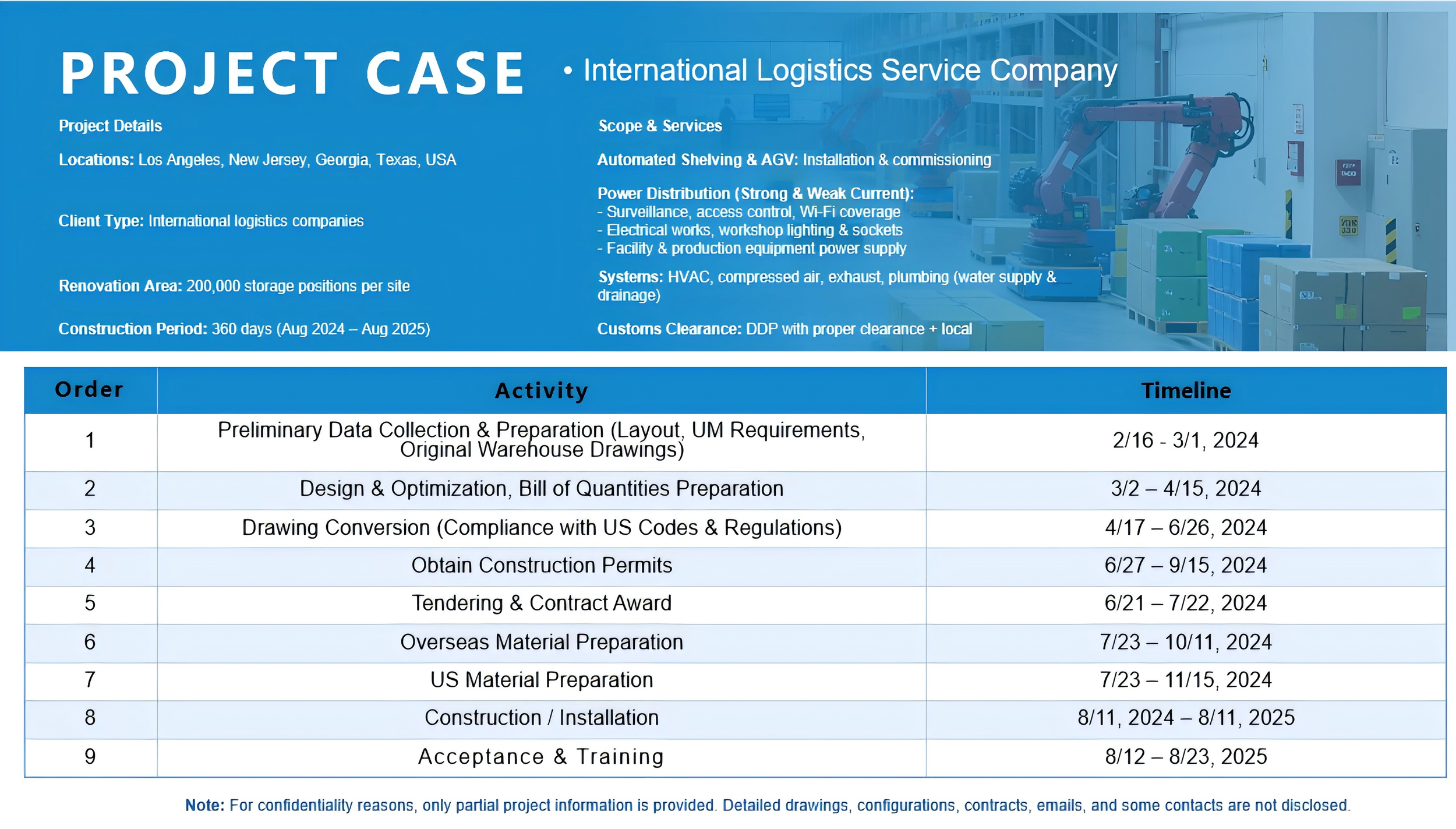 PROJECT CASE

• International Logistics Service Company

Project Details

Locations: Los Angeles, New Jersey, Georgia, Texas, USA

Client Type: International logistics companies

Renovation Area: 200,000 storage positions per site

Construction Period: 360 days (Aug 2024 – Aug 2025)

Scope & Services

Automated Shelving & AGV: Installation & commissioning

Power Distribution (Strong & Weak Current):
- Surveillance, access control, Wi-Fi coverage
- Electrical works, workshop lighting & sockets
- Facility & production equipment power supply

Systems: HVAC, compressed air, exhaust, plumbing (water supply & drainage)

Customs Clearance: DDP with proper clearance + local

| Order | Activity | Timeline |
|---|---|---|
| 1 | Preliminary Data Collection & Preparation (Layout, UM Requirements, Original Warehouse Drawings) | 2/16 - 3/1, 2024 |
| 2 | Design & Optimization, Bill of Quantities Preparation | 3/2 – 4/15, 2024 |
| 3 | Drawing Conversion (Compliance with US Codes & Regulations) | 4/17 – 6/26, 2024 |
| 4 | Obtain Construction Permits | 6/27 – 9/15, 2024 |
| 5 | Tendering & Contract Award | 6/21 – 7/22, 2024 |
| 6 | Overseas Material Preparation | 7/23 – 10/11, 2024 |
| 7 | US Material Preparation | 7/23 – 11/15, 2024 |
| 8 | Construction / Installation | 8/11, 2024 – 8/11, 2025 |
| 9 | Acceptance & Training | 8/12 – 8/23, 2025 |

Note: For confidentiality reasons, only partial project information is provided. Detailed drawings, configurations, contracts, emails, and some contacts are not disclosed.